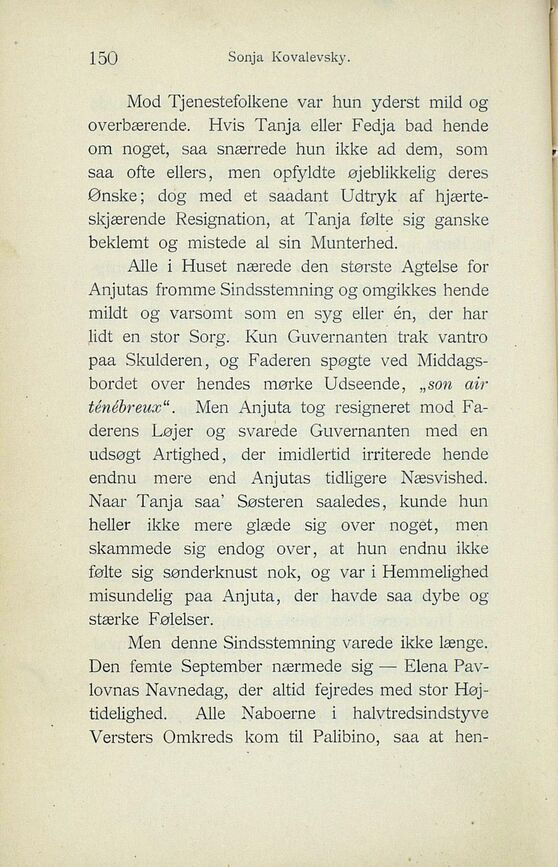 150 Sonja Kovalevsky.

Mod Tjenestefolkene var hun yderst mild og overbærende. Hvis Tanja eller Fedja bad hende om noget, saa snærrede hun ikke ad dem, som saa ofte ellers, men opfyldte øjeblikkelig deres Ønske; dog med et saadant Udtryk af hjærteskjærende Resignation, at Tanja følte sig ganske beklemt og mistede al sin Munterhed.

Alle i Huset nærede den største Agtelse for Anjutas fromme Sindsstemning og omgikkes hende mildt og varsomt som en syg eller én, der har lidt en stor Sorg. Kun Guvernanten trak vantro paa Skulderen, og Faderen spøgte ved Middagsbordet over hendes mørke Udseende, „son air ténébreux“. Men Anjuta tog resigneret mod Faderens Løjer og svarede Guvernanten med en udsøgt Artighed, der imidlertid irriterede hende endnu mere end Anjutas tidligere Næsvished. Naar Tanja saa' Søsteren saaledes, kunde hun heller ikke mere glæde sig over noget, men skammede sig endog over, at hun endnu ikke følte sig sønderknust nok, og var i Hemmelighed misundelig paa Anjuta, der havde saa dybe og stærke Følelser.

Men denne Sindsstemning varede ikke længe. Den femte September nærmede sig — Elena Pavlovnas Navnedag, der altid fejredes med stor Højtidelighed. Alle Naboerne i halvtredsindstyve Versters Omkreds kom til Palibino, saa at hen-